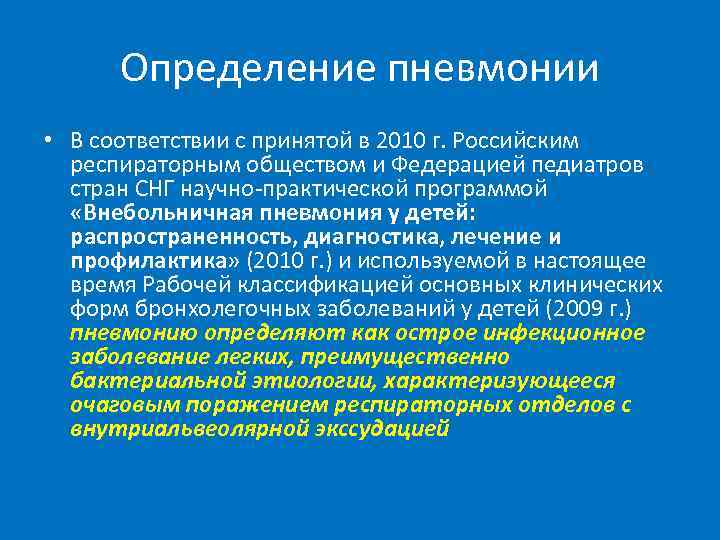 Определение пневмонии

• В соответствии с принятой в 2010 г. Российским респираторным обществом и Федерацией педиатров стран СНГ научно-практической программой «Внебольничная пневмония у детей: распространенность, диагностика, лечение и профилактика» (2010 г.) и используемой в настоящее время Рабочей классификацией основных клинических форм бронхолегочных заболеваний у детей (2009 г.) пневмонию определяют как острое инфекционное заболевание легких, преимущественно бактериальной этиологии, характеризующееся очаговым поражением респираторных отделов с внутриальвеолярной экссудацией